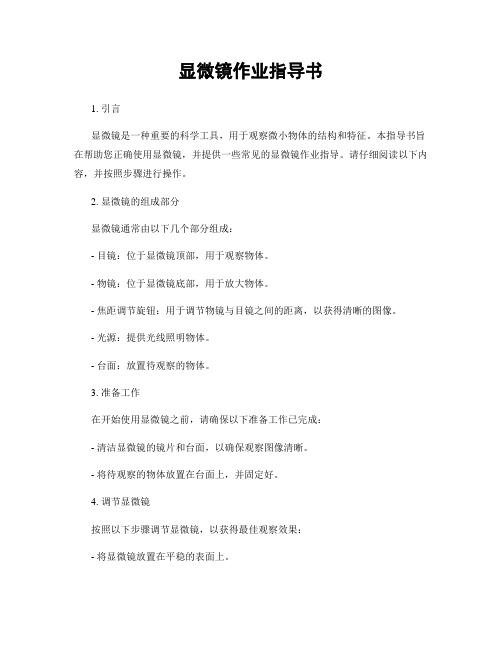 显微镜作业指导书

1. 引言

显微镜是一种重要的科学工具，用于观察微小物体的结构和特征。本指导书旨在帮助您正确使用显微镜，并提供一些常见的显微镜作业指导。请仔细阅读以下内容，并按照步骤进行操作。

2. 显微镜的组成部分

显微镜通常由以下几个部分组成：

- 目镜：位于显微镜顶部，用于观察物体。

- 物镜：位于显微镜底部，用于放大物体。

- 焦距调节旋钮：用于调节物镜与目镜之间的距离，以获得清晰的图像。

- 光源：提供光线照明物体。

- 台面：放置待观察的物体。

3. 准备工作

在开始使用显微镜之前，请确保以下准备工作已完成：

- 清洁显微镜的镜片和台面，以确保观察图像清晰。

- 将待观察的物体放置在台面上，并固定好。

4. 调节显微镜

按照以下步骤调节显微镜，以获得最佳观察效果：

- 将显微镜放置在平稳的表面上。